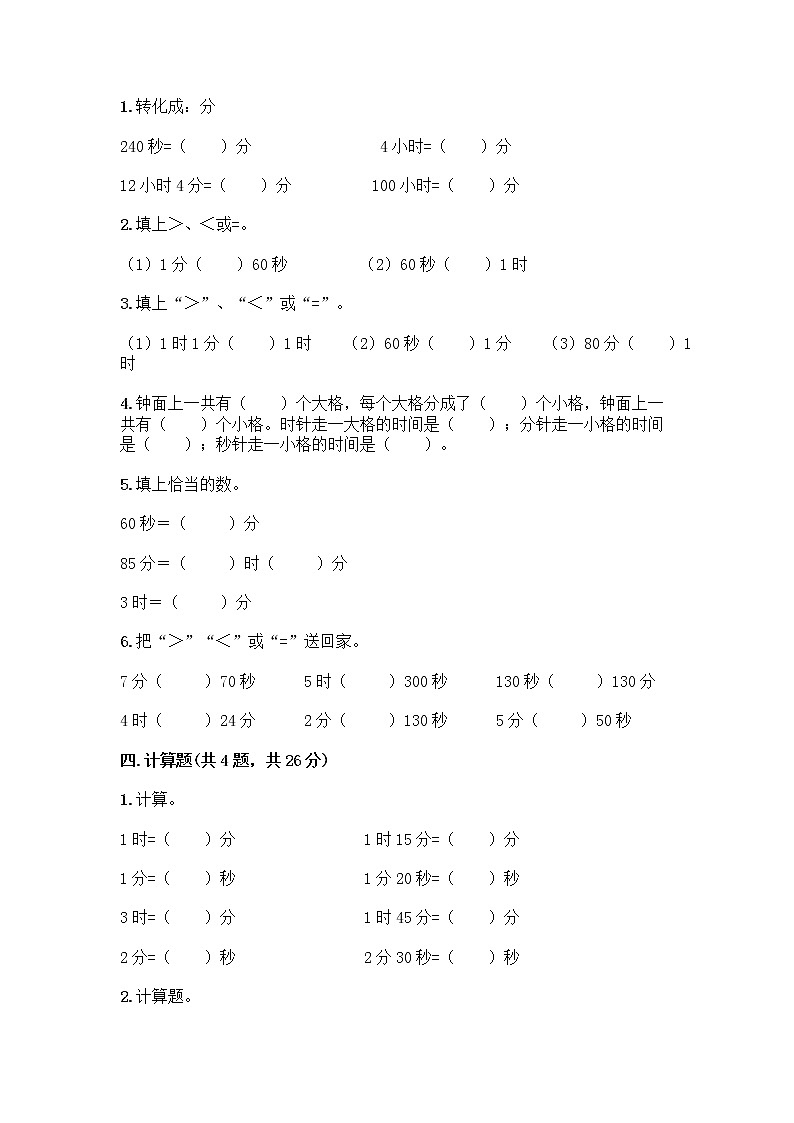 1.转化成：分

240 秒=（　　）分　　　　　　4 小时=（　　）分

12 小时 4 分=（　　）分　　　　100 小时=（　　）分

2.填上＞、＜或=。

（1）1 分（　　）60 秒　　　　（2）60 秒（　　）1 时

3.填上“＞”、“＜”或“=”。

（1）1 时 1 分（　　）1 时　　（2）60 秒（　　）1 分　　（3）80 分（　　）1 时

4.钟面上一共有（　　）个大格，每个大格分成了（　　）个小格，钟面上一共有（　　）个小格。时针走一大格的时间是（　　）；分针走一小格的时间是（　　）；秒针走一小格的时间是（　　）。

5.填上恰当的数。

60 秒=（　　）分

85 分=（　　）时（　　）分

3 时=（　　）分

6.把“＞”“＜”或“=”送回家。

7 分（　　）70 秒　　5 时（　　）300 秒　　130 秒（　　）130 分

4 时（　　）24 分　　2 分（　　）130 秒　　5 分（　　）50 秒

四.计算题(共 4 题，共 26 分)

1.计算。

1 时=（　　）分　　　　　1 时 15 分=（　　）分

1 分=（　　）秒　　　　　1 分 20 秒=（　　）秒

3 时=（　　）分　　　　　1 时 45 分=（　　）分

2 分=（　　）秒　　　　　2 分 30 秒=（　　）秒

2.计算题。